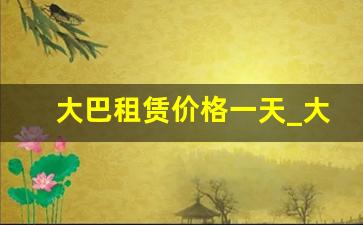 大巴租赁价格一天_大